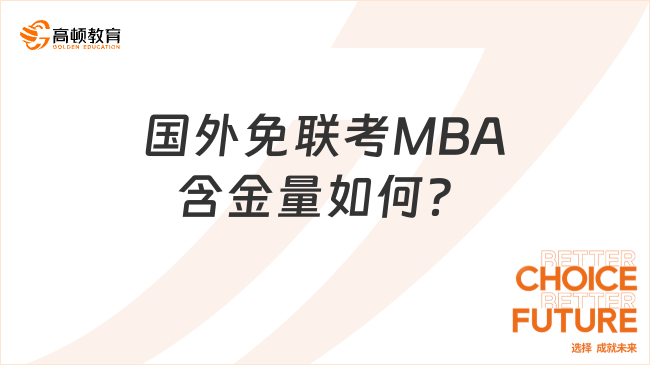 高顿教育
GOLDEN EDUCATION

国外免联考MBA含金量如何？

BETTER
CHOICE
BETTER
FUTURE
选择 成就未来